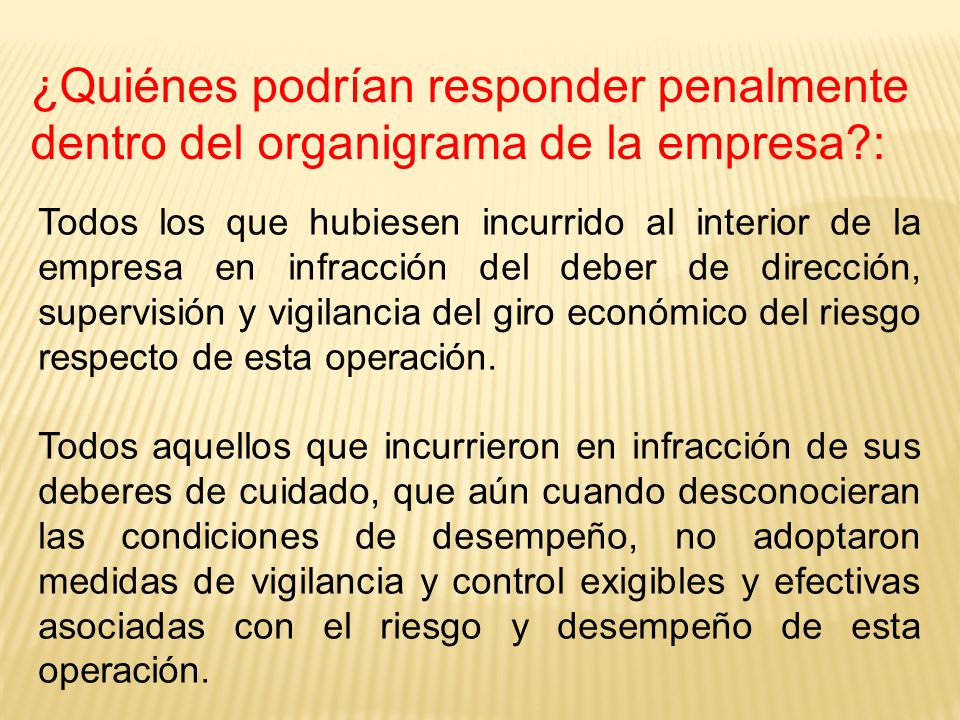 ¿Quiénes podrían responder penalmente dentro del organigrama de la empresa?:

Todos los que hubiesen incurrido al interior de la empresa en infracción del deber de dirección, supervisión y vigilancia del giro económico del riesgo respecto de esta operación.

Todos aquellos que incurrieron en infracción de sus deberes de cuidado, que aún cuando desconocieran las condiciones de desempeño, no adoptaron medidas de vigilancia y control exigibles y efectivas asociadas con el riesgo y desempeño de esta operación.